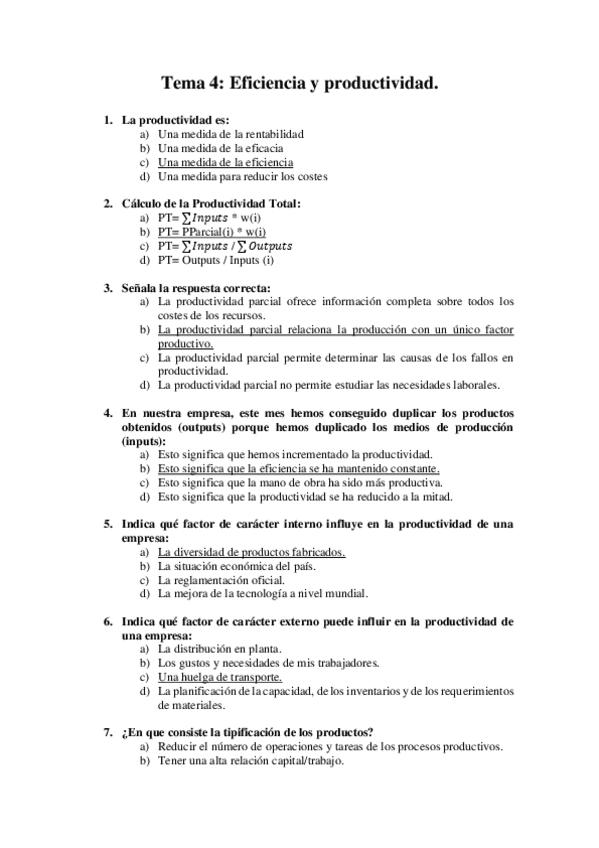 Tema 4: Eficiencia y productividad.

1. La productividad es:
a) Una medida de la rentabilidad
b) Una medida de la eficacia
c) Una medida de la eficiencia
d) Una medida para reducir los costes

2. Cálculo de la Productividad Total:
a) PT= $\sum Inputs$ * w(i)
b) PT= PParcial(i) * w(i)
c) PT= $\sum Inputs / \sum Outputs$
d) PT= Outputs / Inputs (i)

3. Señala la respuesta correcta:
a) La productividad parcial ofrece información completa sobre todos los costes de los recursos.
b) La productividad parcial relaciona la producción con un único factor productivo.
c) La productividad parcial permite determinar las causas de los fallos en productividad.
d) La productividad parcial no permite estudiar las necesidades laborales.

4. En nuestra empresa, este mes hemos conseguido duplicar los productos obtenidos (outputs) porque hemos duplicado los medios de producción (inputs):
a) Esto significa que hemos incrementado la productividad.
b) Esto significa que la eficiencia se ha mantenido constante.
c) Esto significa que la mano de obra ha sido más productiva.
d) Esto significa que la productividad se ha reducido a la mitad.

5. Indica qué factor de carácter interno influye en la productividad de una empresa:
a) La diversidad de productos fabricados.
b) La situación económica del país.
c) La reglamentación oficial.
d) La mejora de la tecnología a nivel mundial.

6. Indica qué factor de carácter externo puede influir en la productividad de una empresa:
a) La distribución en planta.
b) Los gustos y necesidades de mis trabajadores.
c) Una huelga de transporte.
d) La planificación de la capacidad, de los inventarios y de los requerimientos de materiales.

7. ¿En que consiste la tipificación de los productos?
a) Reducir el número de operaciones y tareas de los procesos productivos.
b) Tener una alta relación capital/trabajo.